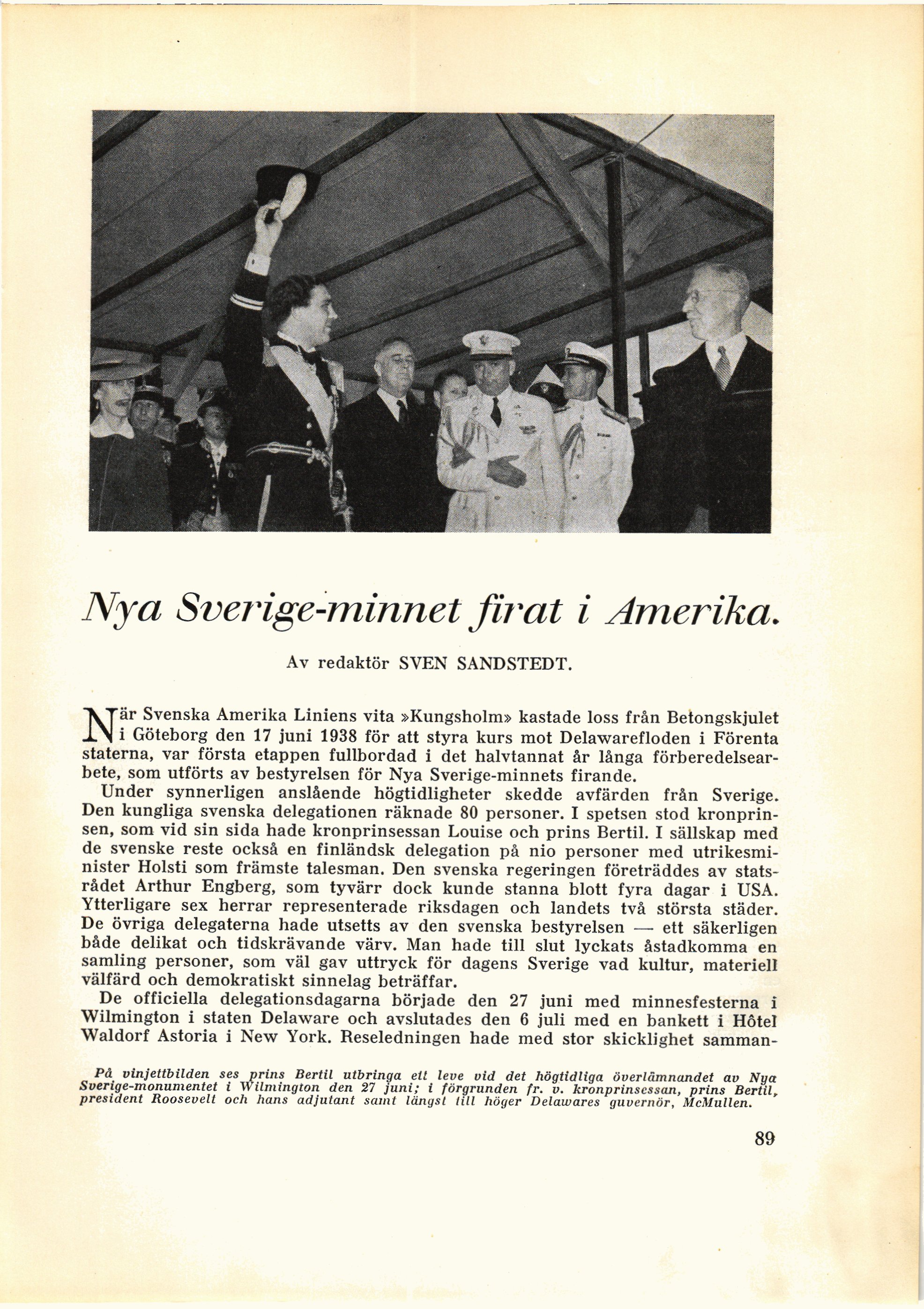 Nya Sverige-minnet firat i Amerika.

Av redaktör SVEN SANDSTEDT.

När Svenska Amerika Liniens vita »Kungsholm» kastade loss från Betongskjulet i Göteborg den 17 juni 1938 för att styra kurs mot Delawarefloden i Förenta staterna, var första etappen fullbordad i det halvtannat år långa förberedelsearbete, som utförts av bestyrelsen för Nya Sverige-minnets firande.

Under synnerligen anslående högtidligheter skedde avfärden från Sverige. Den kungliga svenska delegationen räknade 80 personer. I spetsen stod kronprinsen, som vid sin sida hade kronprinsessan Louise och prins Bertil. I sällskap med de svenske reste också en finländsk delegation på nio personer med utrikesminister Holsti som främste talesman. Den svenska regeringen företräddes av statsrådet Arthur Engberg, som tyvärr dock kunde stanna blott fyra dagar i USA. Ytterligare sex herrar representerade riksdagen och landets två största städer. De övriga delegaterna hade utsetts av den svenska bestyrelsen — ett säkerligen både delikat och tidskrävande värv. Man hade till slut lyckats åstadkomma en samling personer, som väl gav uttryck för dagens Sverige vad kultur, materiell välfärd och demokratiskt sinnelag beträffar.

De officiella delegationsdagarna började den 27 juni med minnesfesterna i Wilmington i staten Delaware och avslutades den 6 juli med en bankett i Hôtel Waldorf Astoria i New York. Reseledningen hade med stor skicklighet samman-

På vinjettbilden ses prins Bertil utbringa ett leve vid det högtidliga överlämnandet av Nya Sverige-monumentet i Wilmington den 27 juni; i förgrunden fr. v. kronprinsessan, prins Bertil, president Roosevelt och hans adjutant samt längst till höger Delawares guvernör, McMullen.

89